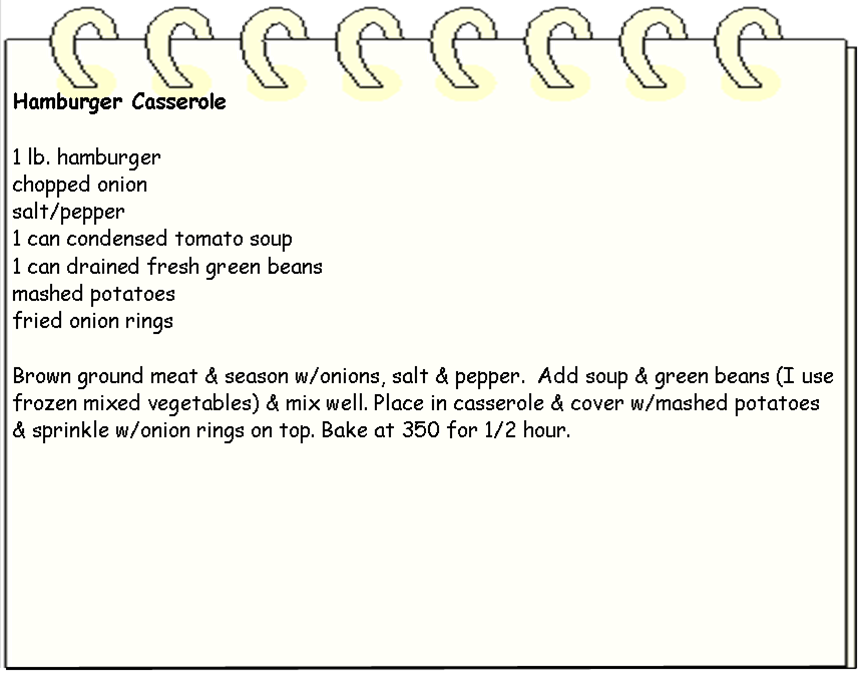 Hamburger Casserole

1 lb. hamburger
chopped onion
salt/pepper
1 can condensed tomato soup
1 can drained fresh green beans
mashed potatoes
fried onion rings

Brown ground meat & season w/onions, salt & pepper. Add soup & green beans (I use frozen mixed vegetables) & mix well. Place in casserole & cover w/mashed potatoes & sprinkle w/onion rings on top. Bake at 350 for 1/2 hour.